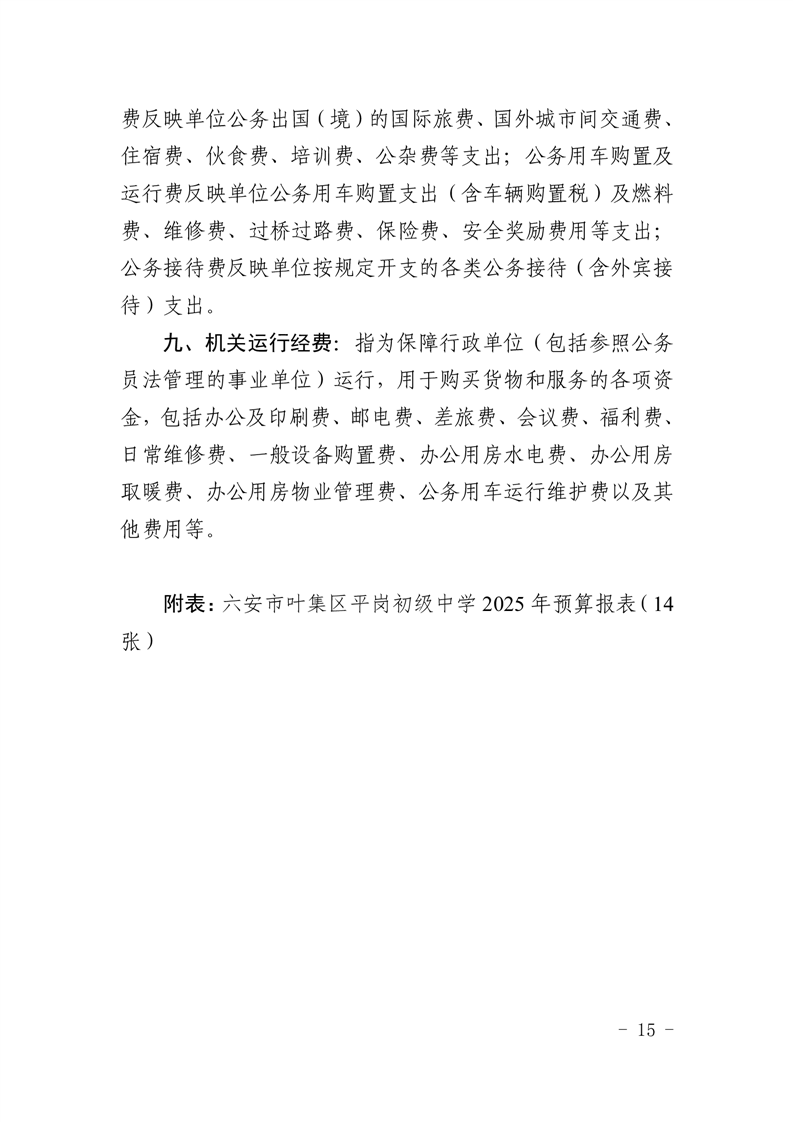 费反映单位公务出国（境）的国际旅费、国外城市间交通费、住宿费、伙食费、培训费、公杂费等支出；公务用车购置及运行费反映单位公务用车购置支出（含车辆购置税）及燃料费、维修费、过桥过路费、保险费、安全奖励费用等支出；公务接待费反映单位按规定开支的各类公务接待（含外宾接待）支出。

九、机关运行经费：指为保障行政单位（包括参照公务员法管理的事业单位）运行，用于购买货物和服务的各项资金，包括办公及印刷费、邮电费、差旅费、会议费、福利费、日常维修费、一般设备购置费、办公用房水电费、办公用房取暖费、办公用房物业管理费、公务用车运行维护费以及其他费用等。

附表：六安市叶集区平岗初级中学 2025 年预算报表（14 张）

－ 15 －